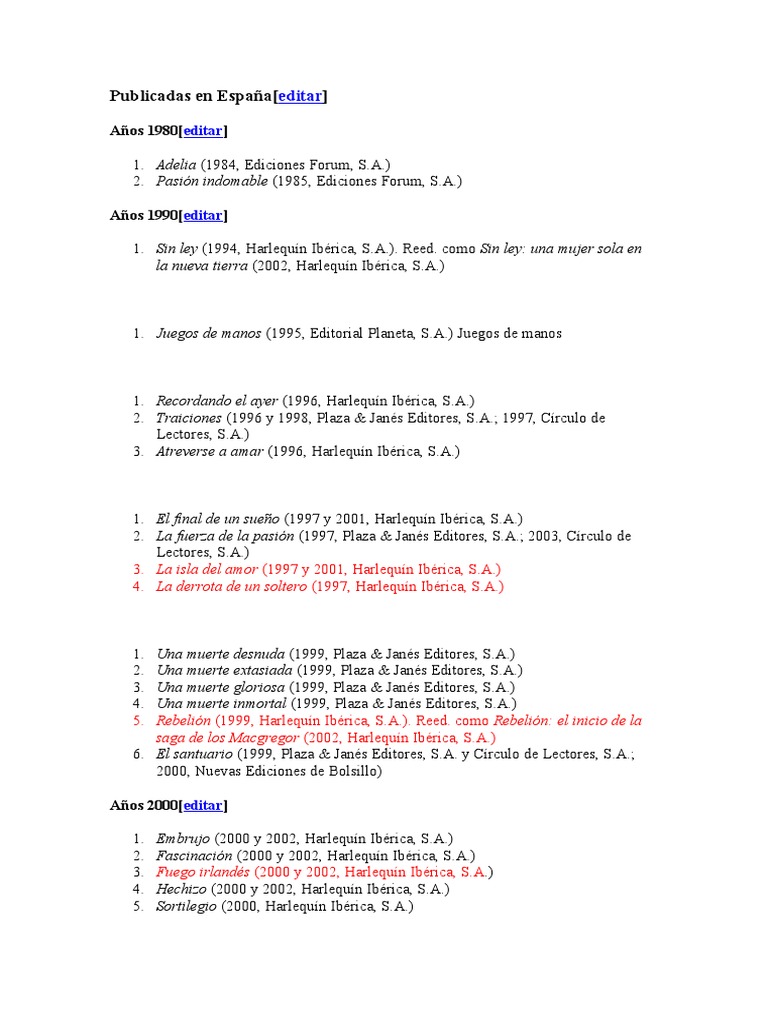 Publicadas en España[editar]

Años 1980[editar]

1. Adelia (1984, Ediciones Forum, S.A.)
2. Pasión indomable (1985, Ediciones Forum, S.A.)

Años 1990[editar]

1. Sin ley (1994, Harlequín Ibérica, S.A.). Reed. como Sin ley: una mujer sola en la nueva tierra (2002, Harlequín Ibérica, S.A.)

1. Juegos de manos (1995, Editorial Planeta, S.A.) Juegos de manos

1. Recordando el ayer (1996, Harlequín Ibérica, S.A.)
2. Traiciones (1996 y 1998, Plaza & Janés Editores, S.A.; 1997, Círculo de Lectores, S.A.)
3. Atreverse a amar (1996, Harlequín Ibérica, S.A.)

1. El final de un sueño (1997 y 2001, Harlequín Ibérica, S.A.)
2. La fuerza de la pasión (1997, Plaza & Janés Editores, S.A.; 2003, Círculo de Lectores, S.A.)
3. La isla del amor (1997 y 2001, Harlequín Ibérica, S.A.)
4. La derrota de un soltero (1997, Harlequín Ibérica, S.A.)

1. Una muerte desnuda (1999, Plaza & Janés Editores, S.A.)
2. Una muerte extasiada (1999, Plaza & Janés Editores, S.A.)
3. Una muerte gloriosa (1999, Plaza & Janés Editores, S.A.)
4. Una muerte inmortal (1999, Plaza & Janés Editores, S.A.)
5. Rebelión (1999, Harlequín Ibérica, S.A.). Reed. como Rebelión: el inicio de la saga de los Macgregor (2002, Harlequín Ibérica, S.A.)
6. El santuario (1999, Plaza & Janés Editores, S.A. y Círculo de Lectores, S.A.; 2000, Nuevas Ediciones de Bolsillo)

Años 2000[editar]

1. Embrujo (2000 y 2002, Harlequín Ibérica, S.A.)
2. Fascinación (2000 y 2002, Harlequín Ibérica, S.A.)
3. Fuego irlandés (2000 y 2002, Harlequín Ibérica, S.A.)
4. Hechizo (2000 y 2002, Harlequín Ibérica, S.A.)
5. Sortilegio (2000, Harlequín Ibérica, S.A.)